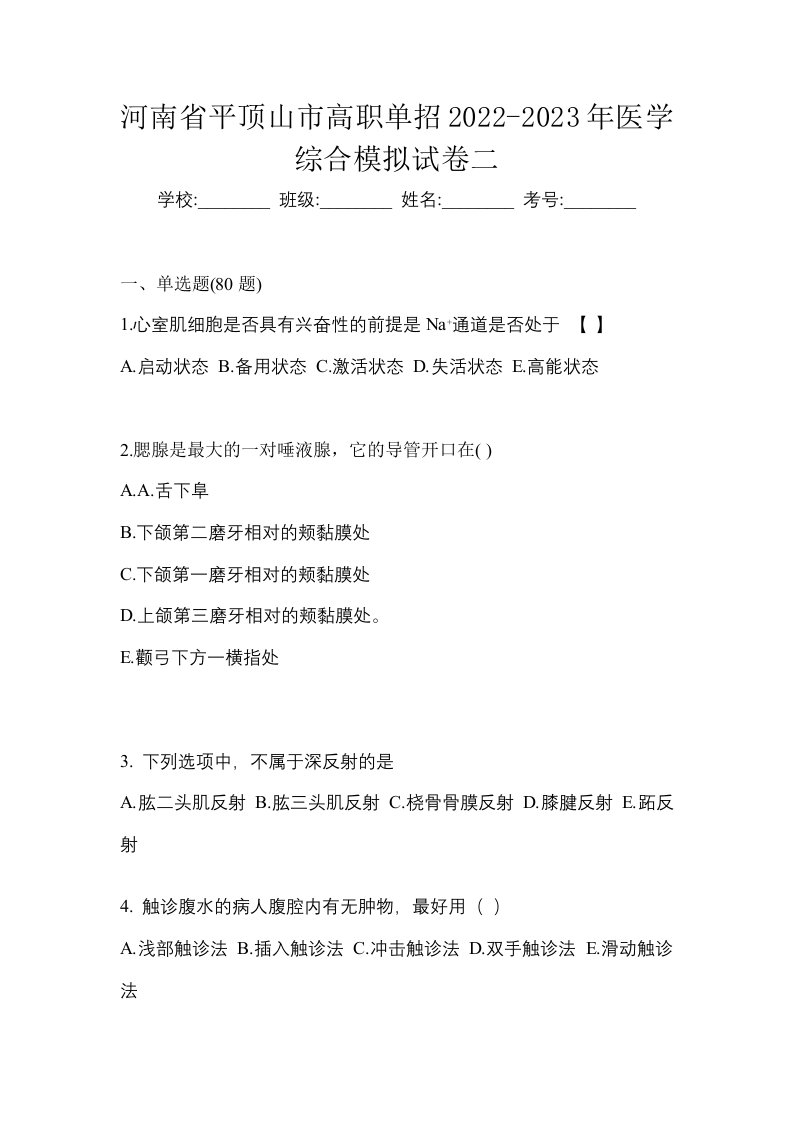 河南省平顶山市高职单招2022-2023年医学综合模拟试卷二

学校:________ 班级:________ 姓名:________ 考号:________

一、单选题(80 题)

1.心室肌细胞是否具有兴奋性的前提是 $Na^+$通道是否处于 【 】

A.启动状态 B.备用状态 C.激活状态 D.失活状态 E.高能状态

2.腮腺是最大的一对唾液腺，它的导管开口在( )

A.A.舌下阜

B.下颌第二磨牙相对的颊黏膜处

C.下颌第一磨牙相对的颊黏膜处

D.上颌第三磨牙相对的颊黏膜处。

E.颧弓下方一横指处

3. 下列选项中，不属于深反射的是

A.肱二头肌反射 B.肱三头肌反射 C.桡骨骨膜反射 D.膝腱反射 E.跖反射

4. 触诊腹水的病人腹腔内有无肿物，最好用（ ）

A.浅部触诊法 B.插入触诊法 C.冲击触诊法 D.双手触诊法 E.滑动触诊法